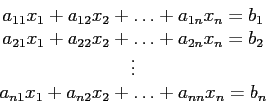 $a_{11}x_1 + a_{12}x_2 + \ldots + a_{1n}x_n = b_1$
$a_{21}x_1 + a_{22}x_2 + \ldots + a_{2n}x_n = b_2$
$\vdots$
$a_{n1}x_1 + a_{n2}x_2 + \ldots + a_{nn}x_n = b_n$